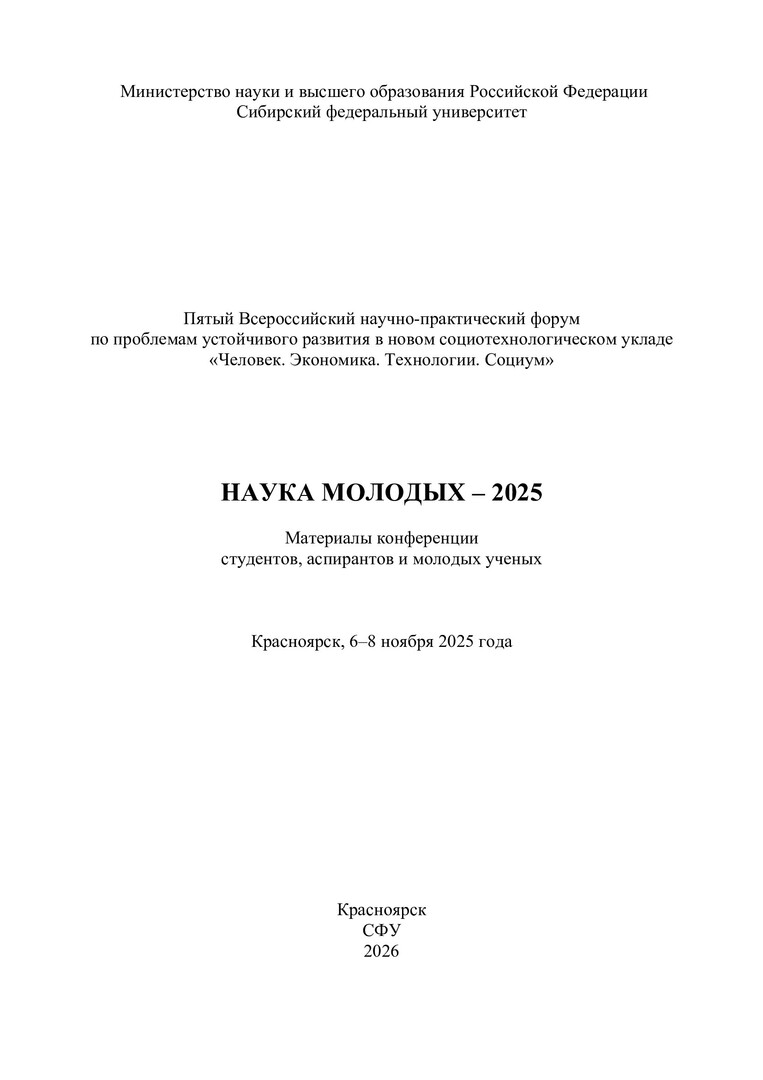 Министерство науки и высшего образования Российской Федерации
Сибирский федеральный университет

Пятый Всероссийский научно-практический форум
по проблемам устойчивого развития в новом социотехнологическом укладе
«Человек. Экономика. Технологии. Социум»

НАУКА МОЛОДЫХ – 2025

Материалы конференции
студентов, аспирантов и молодых ученых

Красноярск, 6–8 ноября 2025 года

Красноярск
СФУ
2026